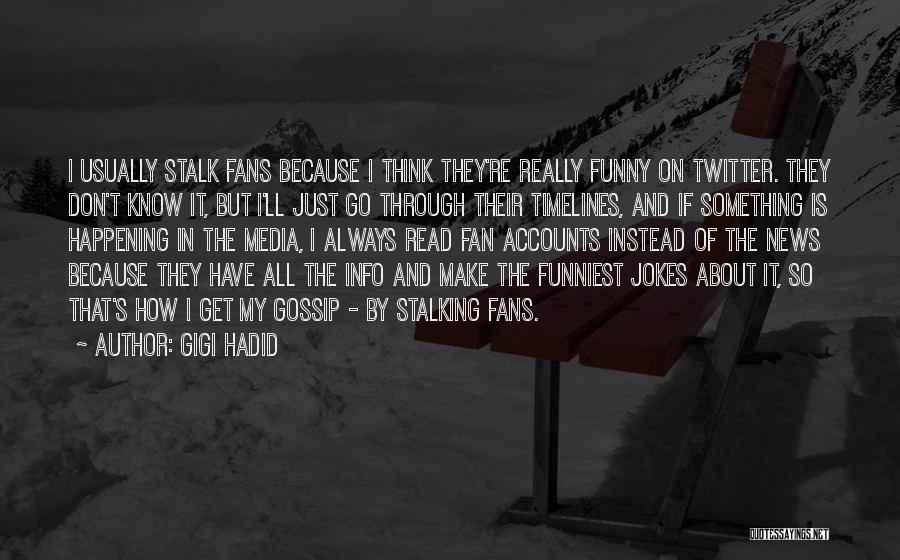 I USUALLY STALK FANS BECAUSE I THINK THEY'RE REALLY FUNNY ON TWITTER. THEY DON'T KNOW IT, BUT I'LL JUST GO THROUGH THEIR TIMELINES, AND IF SOMETHING IS HAPPENING IN THE MEDIA, I ALWAYS READ FAN ACCOUNTS INSTEAD OF THE NEWS BECAUSE THEY HAVE ALL THE INFO AND MAKE THE FUNNIEST JOKES ABOUT IT, SO THAT'S HOW I GET MY GOSSIP - BY STALKING FANS.

~ AUTHOR: GIGI HADID

QUOTESSAYINGS.NET